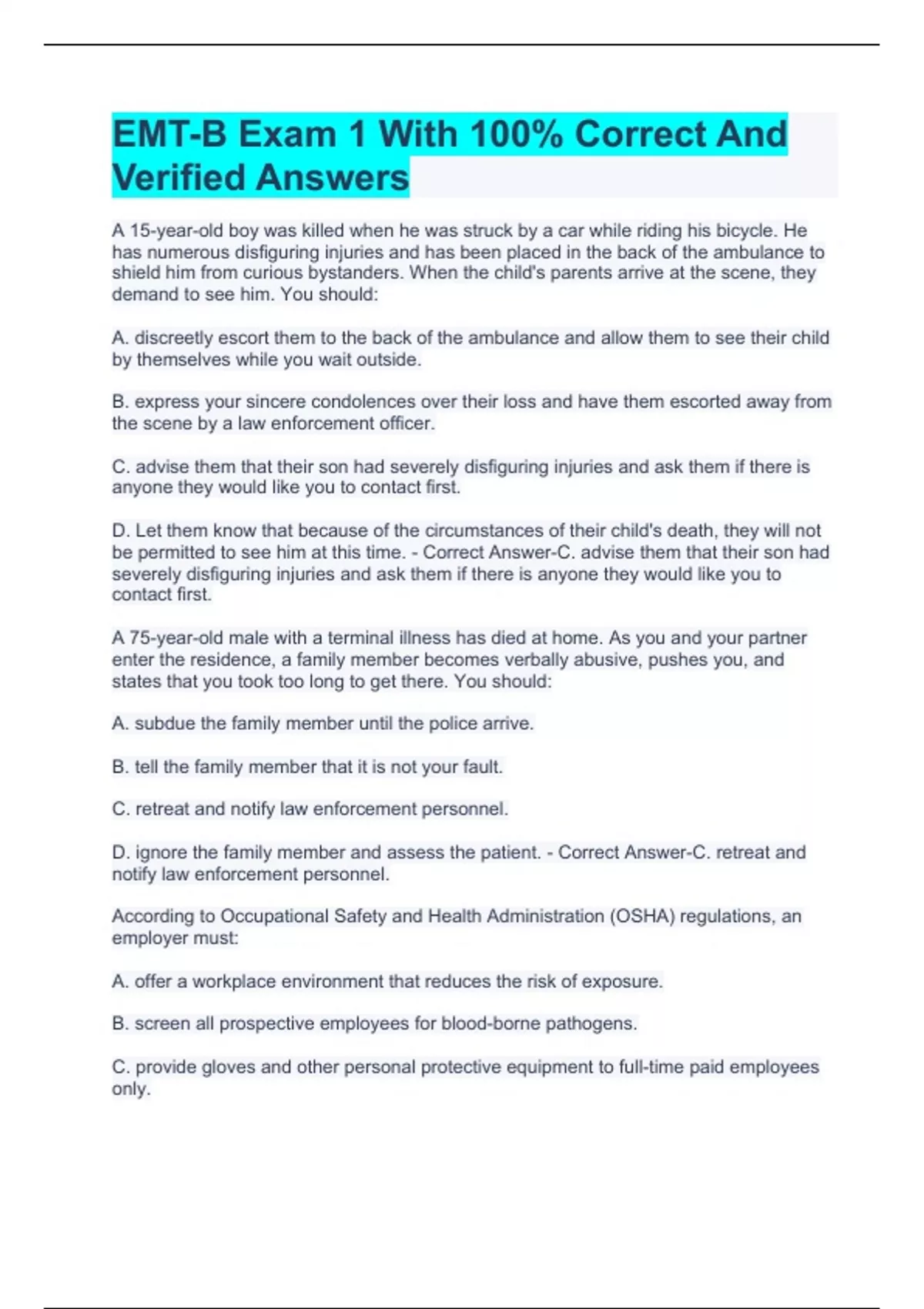 EMT-B Exam 1 With 100% Correct And Verified Answers

A 15-year-old boy was killed when he was struck by a car while riding his bicycle. He has numerous disfiguring injuries and has been placed in the back of the ambulance to shield him from curious bystanders. When the child's parents arrive at the scene, they demand to see him. You should:

A. discreetly escort them to the back of the ambulance and allow them to see their child by themselves while you wait outside.

B. express your sincere condolences over their loss and have them escorted away from the scene by a law enforcement officer.

C. advise them that their son had severely disfiguring injuries and ask them if there is anyone they would like you to contact first.

D. Let them know that because of the circumstances of their child's death, they will not be permitted to see him at this time. - Correct Answer-C. advise them that their son had severely disfiguring injuries and ask them if there is anyone they would like you to contact first.

A 75-year-old male with a terminal illness has died at home. As you and your partner enter the residence, a family member becomes verbally abusive, pushes you, and states that you took too long to get there. You should:

A. subdue the family member until the police arrive.

B. tell the family member that it is not your fault.

C. retreat and notify law enforcement personnel.

D. ignore the family member and assess the patient. - Correct Answer-C. retreat and notify law enforcement personnel.

According to Occupational Safety and Health Administration (OSHA) regulations, an employer must:

A. offer a workplace environment that reduces the risk of exposure.

B. screen all prospective employees for blood-borne pathogens.

C. provide gloves and other personal protective equipment to full-time paid employees only.